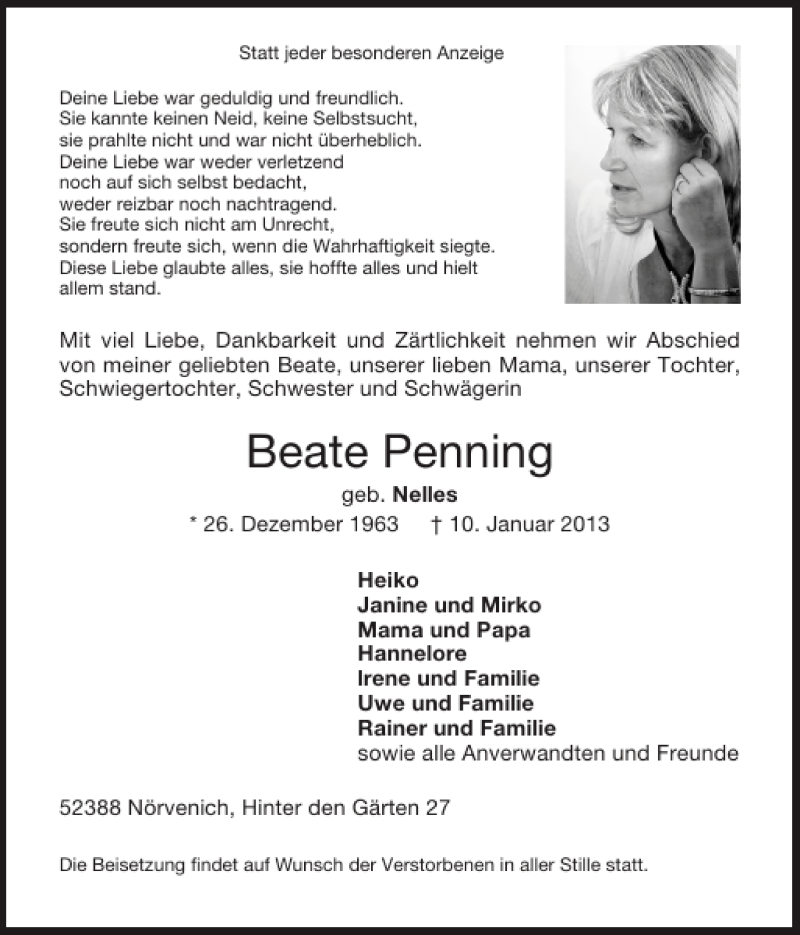 Statt jeder besonderen Anzeige

Deine Liebe war geduldig und freundlich.
Sie kannte keinen Neid, keine Selbstsucht,
sie prahlte nicht und war nicht überheblich.
Deine Liebe war weder verletzend
noch auf sich selbst bedacht,
weder reizbar noch nachtragend.
Sie freute sich nicht am Unrecht,
sondern freute sich, wenn die Wahrhaftigkeit siegte.
Diese Liebe glaubte alles, sie hoffte alles und hielt
allem stand.

Mit viel Liebe, Dankbarkeit und Zärtlichkeit nehmen wir Abschied von meiner geliebten Beate, unserer lieben Mama, unserer Tochter, Schwiegertochter, Schwester und Schwägerin

Beate Penning

geb. Nelles

* 26. Dezember 1963 † 10. Januar 2013

Heiko
Janine und Mirko
Mama und Papa
Hannelore
Irene und Familie
Uwe und Familie
Rainer und Familie
sowie alle Anverwandten und Freunde

52388 Nörvenich, Hinter den Gärten 27

Die Beisetzung findet auf Wunsch der Verstorbenen in aller Stille statt.